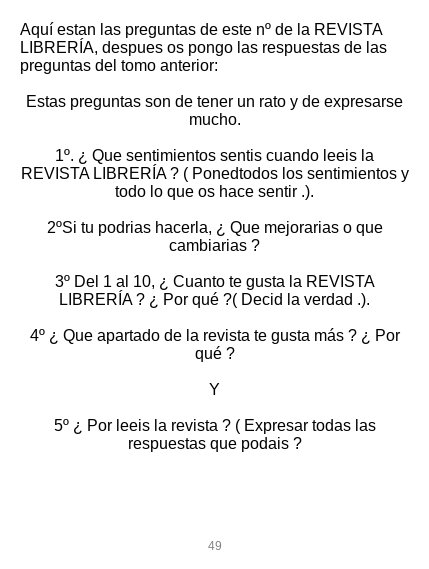 Aquí estan las preguntas de este nº de la REVISTA LIBRERÍA, despues os pongo las respuestas de las preguntas del tomo anterior:

Estas preguntas son de tener un rato y de expresarse mucho.

1º. ¿ Que sentimientos sentis cuando leeis la REVISTA LIBRERÍA ? ( Ponedtodos los sentimientos y todo lo que os hace sentir .).

2ºSi tu podrias hacerla, ¿ Que mejorarias o que cambiarias ?

3º Del 1 al 10, ¿ Cuanto te gusta la REVISTA LIBRERÍA ? ¿ Por qué ?( Decid la verdad .).

4º ¿ Que apartado de la revista te gusta más ? ¿ Por qué ?

Y

5º ¿ Por leeis la revista ? ( Expresar todas las respuestas que podais ?

49